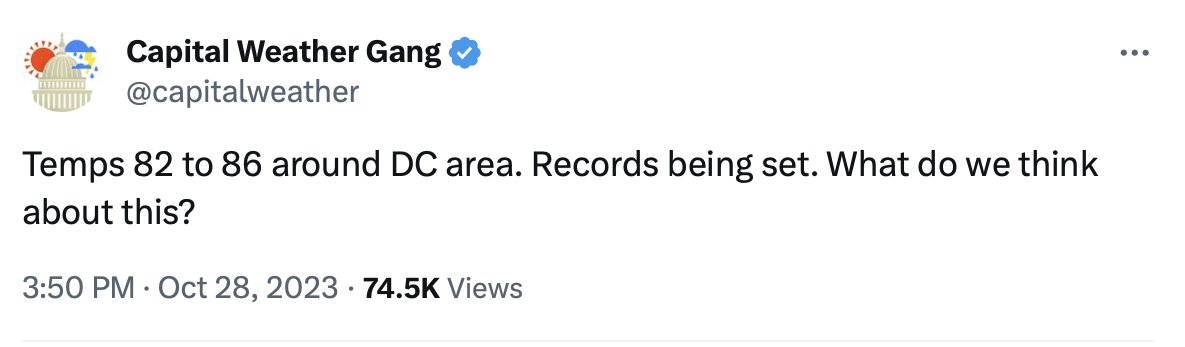 Capital Weather Gang
@capitalweather

Temps 82 to 86 around DC area. Records being set. What do we think about this?

3:50 PM · Oct 28, 2023 · 74.5K Views